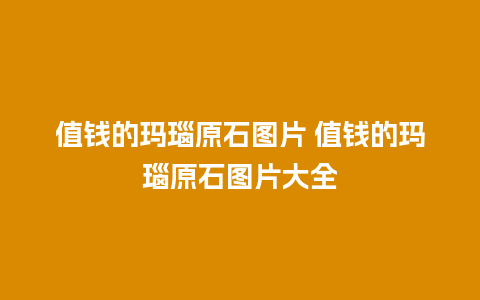 值钱的玛瑙原石图片 值钱的玛瑙原石图片大全